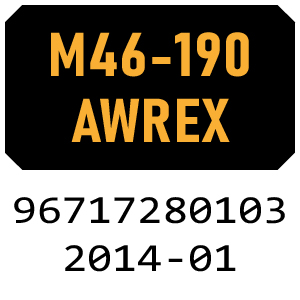 M46-190
AWREX

96717280103
2014-01